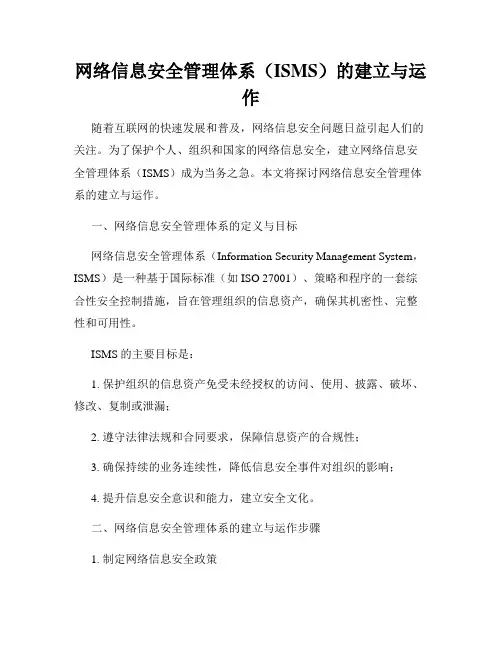 网络信息安全管理体系（ISMS）的建立与运作

随着互联网的快速发展和普及，网络信息安全问题日益引起人们的关注。为了保护个人、组织和国家的网络信息安全，建立网络信息安全管理体系（ISMS）成为当务之急。本文将探讨网络信息安全管理体系的建立与运作。

一、网络信息安全管理体系的定义与目标

网络信息安全管理体系（Information Security Management System，ISMS）是一种基于国际标准（如 ISO 27001）、策略和程序的一套综合性安全控制措施，旨在管理组织的信息资产，确保其机密性、完整性和可用性。

ISMS 的主要目标是：

1. 保护组织的信息资产免受未经授权的访问、使用、披露、破坏、修改、复制或泄漏；

2. 遵守法律法规和合同要求，保障信息资产的合规性；

3. 确保持续的业务连续性，降低信息安全事件对组织的影响；

4. 提升信息安全意识和能力，建立安全文化。

二、网络信息安全管理体系的建立与运作步骤

1. 制定网络信息安全政策